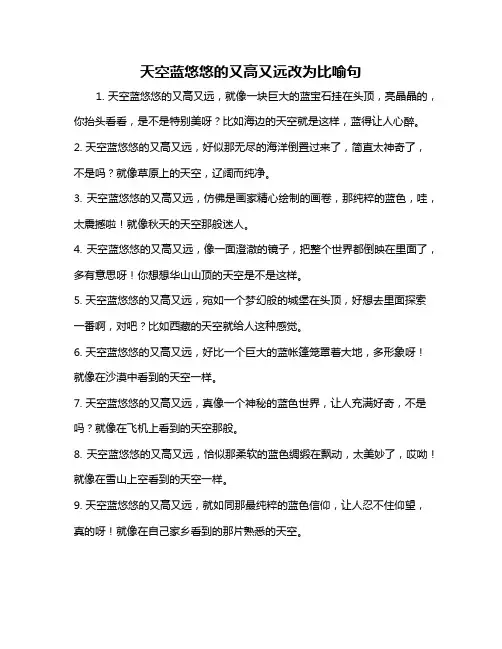 天空蓝悠悠的又高又远改为比喻句

1. 天空蓝悠悠的又高又远，就像一块巨大的蓝宝石挂在头顶，亮晶晶的，你抬头看看，是不是特别美呀？比如海边的天空就是这样，蓝得让人心醉。

2. 天空蓝悠悠的又高又远，好似那无尽的海洋倒置过来了，简直太神奇了，不是吗？就像草原上的天空，辽阔而纯净。

3. 天空蓝悠悠的又高又远，仿佛是画家精心绘制的画卷，那纯粹的蓝色，哇，太震撼啦！就像秋天的天空那般迷人。

4. 天空蓝悠悠的又高又远，像一面澄澈的镜子，把整个世界都倒映在里面了，多有意思呀！你想想华山山顶的天空是不是这样。

5. 天空蓝悠悠的又高又远，宛如一个梦幻般的城堡在头顶，好想去里面探索一番啊，对吧？比如西藏的天空就给人这种感觉。

6. 天空蓝悠悠的又高又远，好比一个巨大的蓝帐篷笼罩着大地，多形象呀！就像在沙漠中看到的天空一样。

7. 天空蓝悠悠的又高又远，真像一个神秘的蓝色世界，让人充满好奇，不是吗？就像在飞机上看到的天空那般。

8. 天空蓝悠悠的又高又远，恰似那柔软的蓝色绸缎在飘动，太美妙了，哎呦！就像在雪山上空看到的天空一样。

9. 天空蓝悠悠的又高又远，就如同那最纯粹的蓝色信仰，让人忍不住仰望，真的呀！就像在自己家乡看到的那片熟悉的天空。